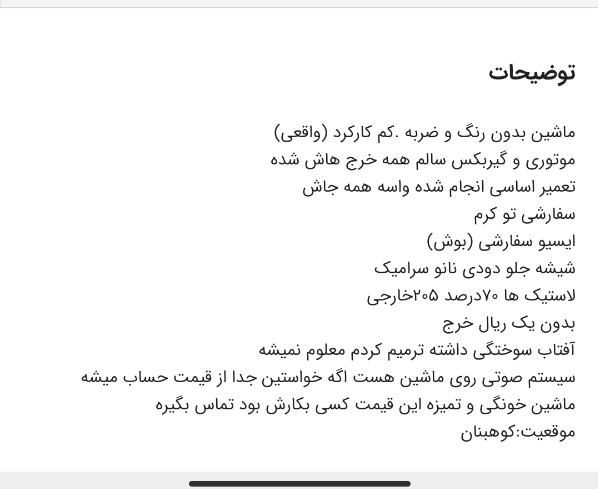 توضیحات

ماشین بدون رنگ و ضربه .کم کارکرد (واقعی)
موتوری و گیربکس سالم همه خرج هاش شده
تعمیر اساسی انجام شده واسه همه جاش
سفارشی تو کرم
ایسیو سفارشی (بوش)
شیشه جلو دودی نانو سرامیک
لاستیک ها ۷۰درصد ۲۰۵خارجی
بدون یک ریال خرج
آفتاب سوختگی داشته ترمیم کردم معلوم نمیشه
سیستم صوتی روی ماشین هست اگه خواستین جدا از قیمت حساب میشه
ماشین خونگی و تمیزه این قیمت کسی بکارش بود تماس بگیره
موقعیت:کوهبنان